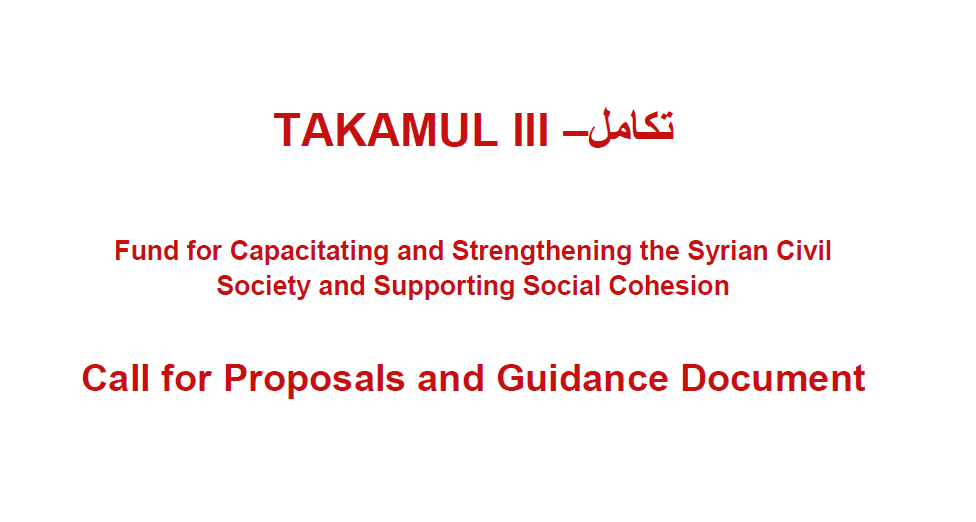 TAKAMUL III –تكامل

Fund for Capacitating and Strengthening the Syrian Civil Society and Supporting Social Cohesion

Call for Proposals and Guidance Document